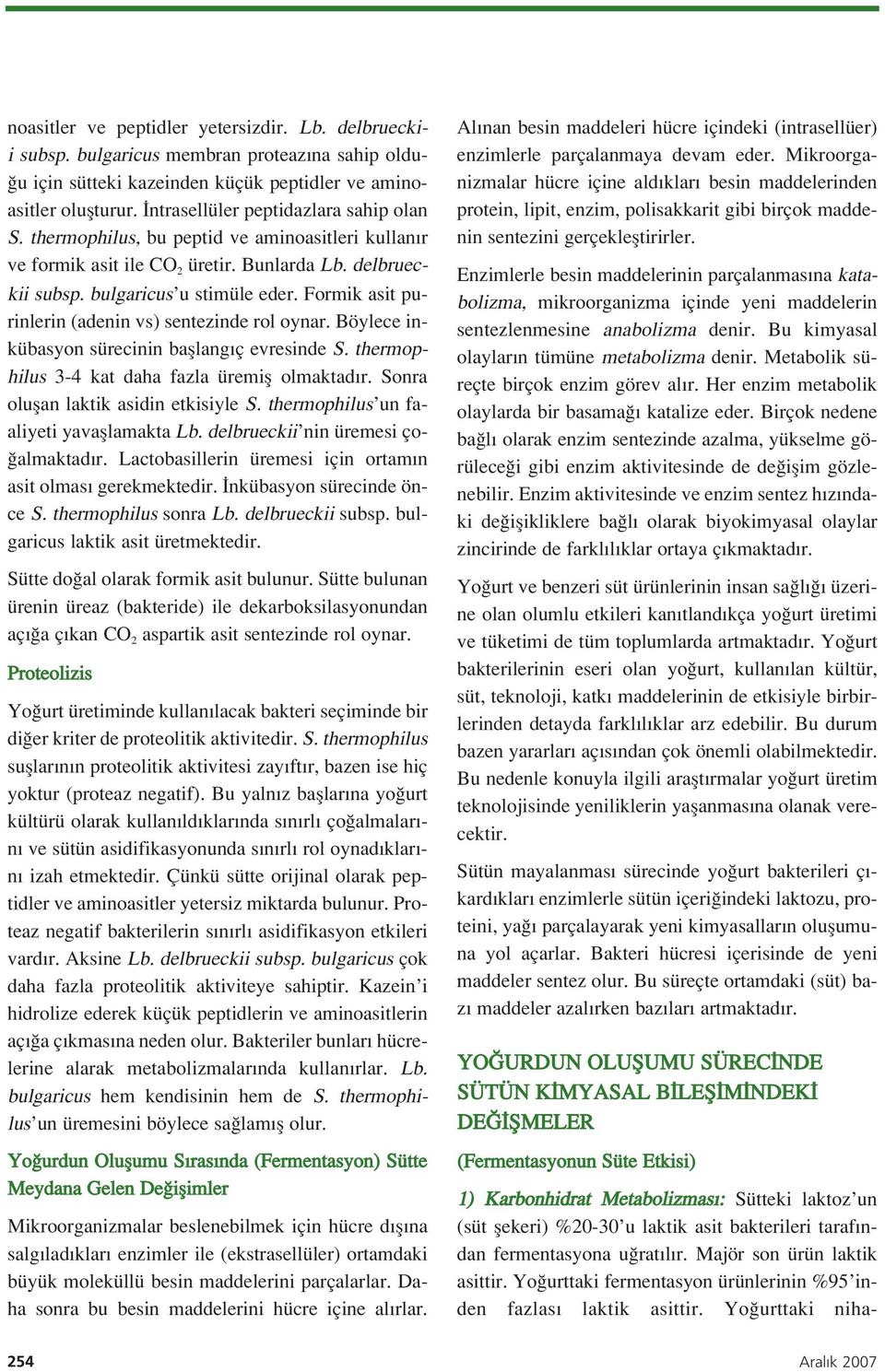 noasitler ve peptidler yetersizdir. Lb. delbrueckii subsp. bulgaricus membran proteazına sahip olduğu için sütteki kazeinden küçük peptidler ve aminoasitler oluşturur. İntrasellüler peptidazlara sahip olan S. thermophilus, bu peptid ve aminoasitleri kullanır ve formik asit ile $CO_2$ üretir. Bunlarda Lb. delbrueckii subsp. bulgaricus'u stimüle eder. Formik asit purinlerin (adenin vs) sentezinde rol oynar. Böylece inkübasyon sürecinin başlangıç evresinde S. thermophilus 3-4 kat daha fazla üremiş olmaktadır. Sonra oluşan laktik asidin etkisiyle S. thermophilus'un faaliyeti yavaşlamakta Lb. delbrueckii'nin üremesi çoğalmaktadır. Lactobasillerin üremesi için ortamın asit olması gerekmektedir. İnkübasyon sürecinde önce S. thermophilus sonra Lb. delbrueckii subsp. bulgaricus laktik asit üretmektedir.

Sütte doğal olarak formik asit bulunur. Sütte bulunan ürenin üreaz (bakteride) ile dekarboksilasyonundan açığa çıkan $CO_2$ aspartik asit sentezinde rol oynar.

Proteolizis

Yoğurt üretiminde kullanılacak bakteri seçiminde bir diğer kriter de proteolitik aktivitedir. S. thermophilus suşlarının proteolitik aktivitesi zayıftır, bazen ise hiç yoktur (proteaz negatif). Bu yalnız başlarına yoğurt kültürü olarak kullanıldıklarında sınırlı çoğalmalarını ve sütün asidifikasyonunda sınırlı rol oynadıklarını izah etmektedir. Çünkü sütte orijinal olarak peptidler ve aminoasitler yetersiz miktarda bulunur. Proteaz negatif bakterilerin sınırlı asidifikasyon etkileri vardır. Aksine Lb. delbrueckii subsp. bulgaricus çok daha fazla proteolitik aktiviteye sahiptir. Kazein'i hidrolize ederek küçük peptidlerin ve aminoasitlerin açığa çıkmasına neden olur. Bakteriler bunları hücrelerine alarak metabolizmalarında kullanırlar. Lb. bulgaricus hem kendisinin hem de S. thermophilus'un üremesini böylece sağlamış olur.

Yoğurdun Oluşumu Sırasında (Fermentasyon) Sütte Meydana Gelen Değişimler

Mikroorganizmalar beslenebilmek için hücre dışına salgıladıkları enzimler ile (ekstrasellüler) ortamdaki büyük moleküllü besin maddelerini parçalarlar. Daha sonra bu besin maddelerini hücre içine alırlar. Alınan besin maddeleri hücre içindeki (intrasellüer) enzimlerle parçalanmaya devam eder. Mikroorganizmalar hücre içine aldıkları besin maddelerinden protein, lipit, enzim, polisakkarit gibi birçok maddenin sentezini gerçekleştirirler.

Enzimlerle besin maddelerinin parçalanmasına katabolizma, mikroorganizma içinde yeni maddelerin sentezlenmesine anabolizma denir. Bu kimyasal olayların tümüne metabolizma denir. Metabolik süreçte birçok enzim görev alır. Her enzim metabolik olaylarda bir basamağı katalize eder. Birçok nedene bağlı olarak enzim sentezinde azalma, yükselme görüleceği gibi enzim aktivitesinde de değişim gözlenebilir. Enzim aktivitesinde ve enzim sentez hızındaki değişikliklere bağlı olarak biyokimyasal olaylar zincirinde de farklılıklar ortaya çıkmaktadır.

Yoğurt ve benzeri süt ürünlerinin insan sağlığı üzerine olan olumlu etkileri kanıtlandıkça yoğurt üretimi ve tüketimi de tüm toplumlarda artmaktadır. Yoğurt bakterilerinin eseri olan yoğurt, kullanılan kültür, süt, teknoloji, katkı maddelerinin de etkisiyle birbirlerinden detayda farklılıklar arz edebilir. Bu durum bazen yararları açısından çok önemli olabilmektedir. Bu nedenle konuyla ilgili araştırmalar yoğurt üretim teknolojisinde yeniliklerin yaşanmasına olanak verecektir.

Sütün mayalanması sürecinde yoğurt bakterileri çıkardıkları enzimlerle sütün içeriğindeki laktozu, proteini, yağı parçalayarak yeni kimyasalların oluşumuna yol açarlar. Bakteri hücresi içerisinde de yeni maddeler sentez olur. Bu süreçte ortamdaki (süt) bazı maddeler azalırken bazıları artmaktadır.

YOĞURDUN OLUŞUMU SÜRECİNDE SÜTÜN KİMYASAL BİLEŞİMİNDEKİ DEĞİŞMELER

(Fermentasyonun Süte Etkisi)

1) Karbonhidrat Metabolizması: Sütteki laktoz'un (süt şekeri) %20-30'u laktik asit bakterileri tarafından fermentasyona uğratılır. Majör son ürün laktik asittir. Yoğurttaki fermentasyon ürünlerinin %95'inden fazlası laktik asittir. Yoğurttaki niha-

254

Aralık 2007